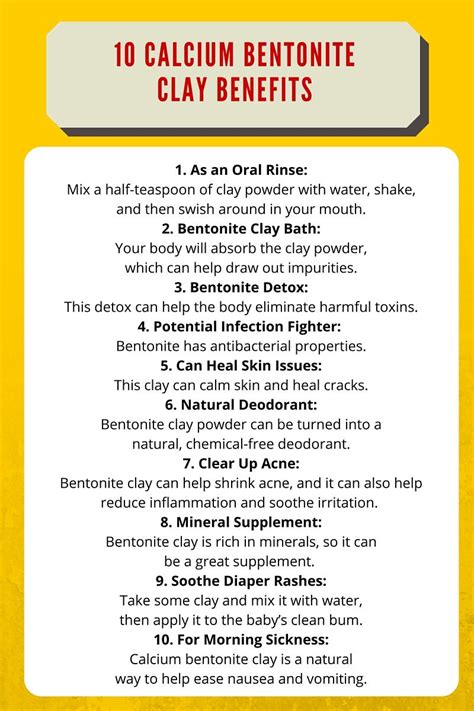 10 CALCIUM BENTONITE CLAY BENEFITS

1. As an Oral Rinse:
Mix a half-teaspoon of clay powder with water, shake, and then swish around in your mouth.

2. Bentonite Clay Bath:
Your body will absorb the clay powder, which can help draw out impurities.

3. Bentonite Detox:
This detox can help the body eliminate harmful toxins.

4. Potential Infection Fighter:
Bentonite has antibacterial properties.

5. Can Heal Skin Issues:
This clay can calm skin and heal cracks.

6. Natural Deodorant:
Bentonite clay powder can be turned into a natural, chemical-free deodorant.

7. Clear Up Acne:
Bentonite clay can help shrink acne, and it can also help reduce inflammation and soothe irritation.

8. Mineral Supplement:
Bentonite clay is rich in minerals, so it can be a great supplement.

9. Soothe Diaper Rashes:
Take some clay and mix it with water, then apply it to the baby's clean bum.

10. For Morning Sickness:
Calcium bentonite clay is a natural way to help ease nausea and vomiting.